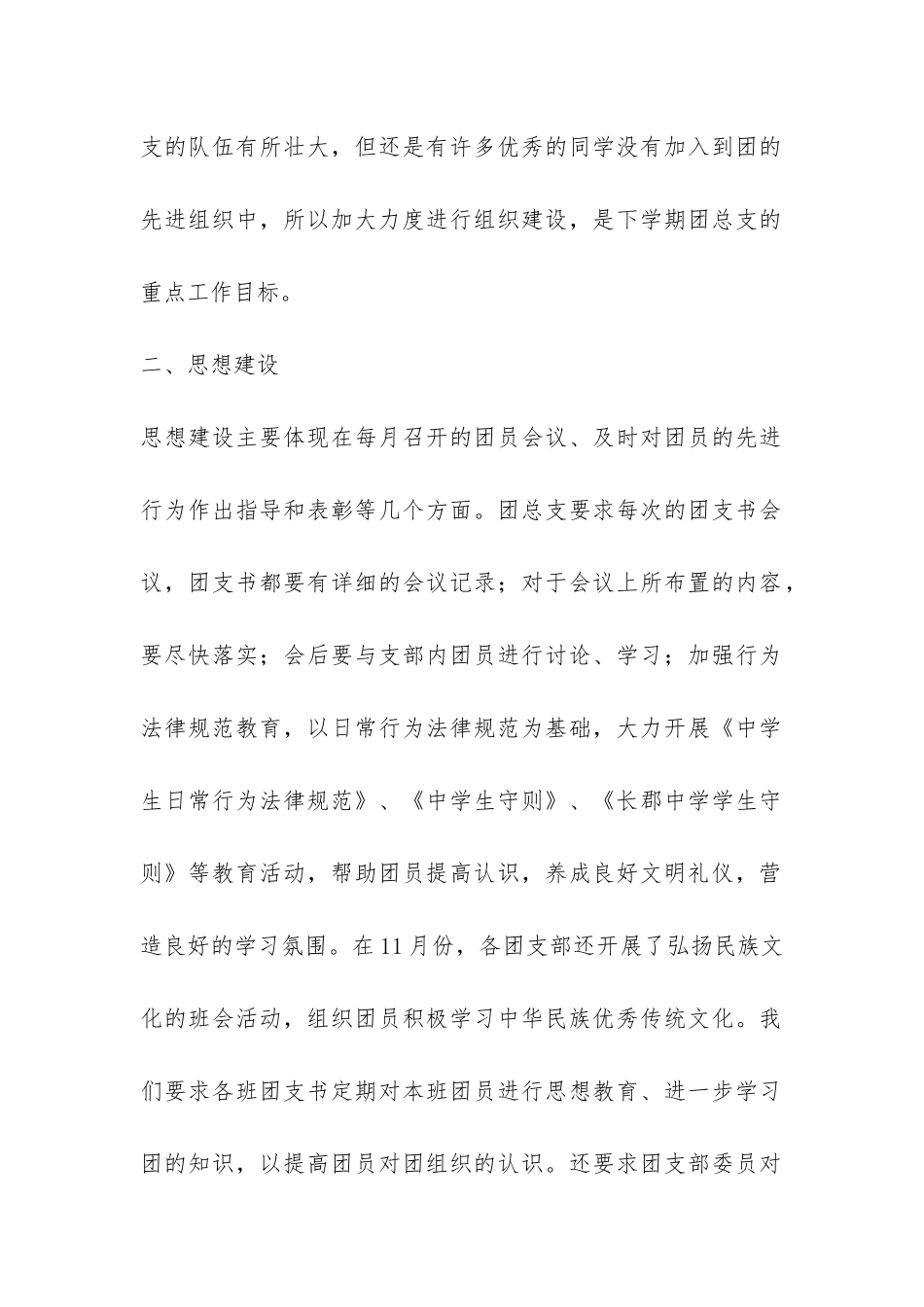 支的队伍有所壮大，但还是有许多优秀的同学没有加入到团的先进组织中，所以加大力度进行组织建设，是下学期团总支的重点工作目标。

二、思想建设

思想建设主要体现在每月召开的团员会议、及时对团员的先进行为作出指导和表彰等几个方面。团总支要求每次的团支书会议，团支书都要有详细的会议记录；对于会议上所布置的内容，要尽快落实；会后要与支部内团员进行讨论、学习；加强行为法律规范教育，以日常行为法律规范为基础，大力开展《中学生日常行为法律规范》、《中学生守则》、《长郡中学学生守则》等教育活动，帮助团员提高认识，养成良好文明礼仪，营造良好的学习氛围。在11月份，各团支部还开展了弘扬民族文化的班会活动，组织团员积极学习中华民族优秀传统文化。我们要求各班团支书定期对本班团员进行思想教育、进一步学习团的知识，以提高团员对团组织的认识。还要求团支部委员对